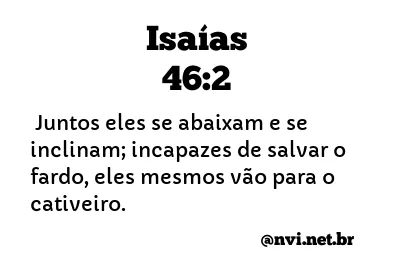 Isaías
46:2

Juntos eles se abaixam e se inclinam; incapazes de salvar o fardo, eles mesmos vão para o cativeiro.

@nvi.net.br